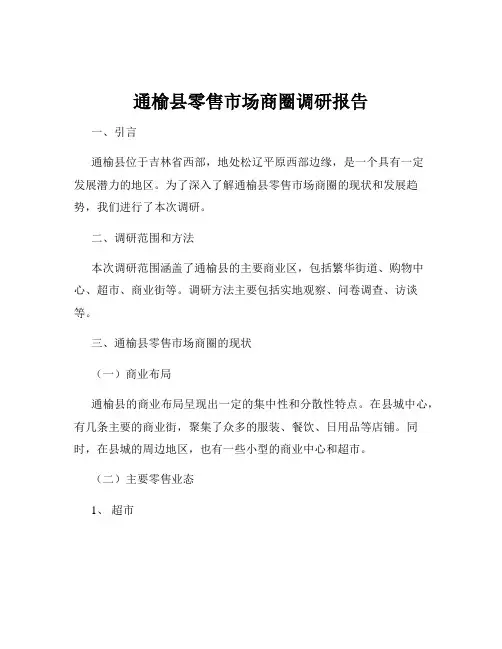 通榆县零售市场商圈调研报告

一、引言

通榆县位于吉林省西部，地处松辽平原西部边缘，是一个具有一定发展潜力的地区。为了深入了解通榆县零售市场商圈的现状和发展趋势，我们进行了本次调研。

二、调研范围和方法

本次调研范围涵盖了通榆县的主要商业区，包括繁华街道、购物中心、超市、商业街等。调研方法主要包括实地观察、问卷调查、访谈等。

三、通榆县零售市场商圈的现状

（一）商业布局

通榆县的商业布局呈现出一定的集中性和分散性特点。在县城中心，有几条主要的商业街，聚集了众多的服装、餐饮、日用品等店铺。同时，在县城的周边地区，也有一些小型的商业中心和超市。

（二）主要零售业态

1、超市